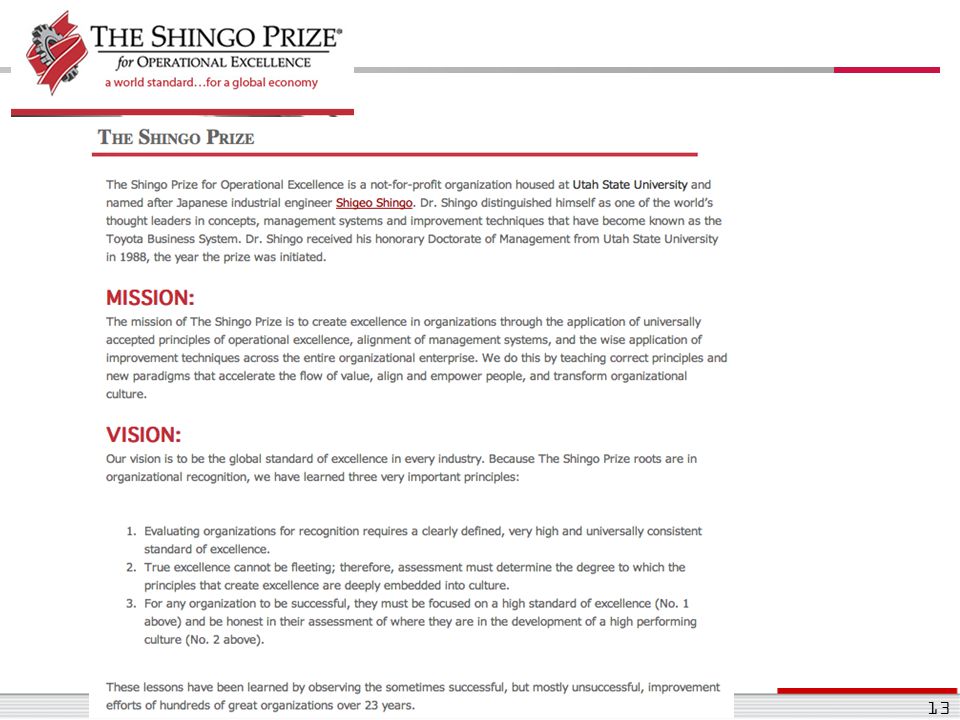 THE SHINGO PRIZE®
for OPERATIONAL EXCELLENCE
a world standard…for a global economy

THE SHINGO PRIZE

The Shingo Prize for Operational Excellence is a not-for-profit organization housed at Utah State University and named after Japanese industrial engineer Shigeo Shingo. Dr. Shingo distinguished himself as one of the world's thought leaders in concepts, management systems and improvement techniques that have become known as the Toyota Business System. Dr. Shingo received his honorary Doctorate of Management from Utah State University in 1988, the year the prize was initiated.

MISSION:
The mission of The Shingo Prize is to create excellence in organizations through the application of universally accepted principles of operational excellence, alignment of management systems, and the wise application of improvement techniques across the entire organizational enterprise. We do this by teaching correct principles and new paradigms that accelerate the flow of value, align and empower people, and transform organizational culture.

VISION:
Our vision is to be the global standard of excellence in every industry. Because The Shingo Prize roots are in organizational recognition, we have learned three very important principles:

1. Evaluating organizations for recognition requires a clearly defined, very high and universally consistent standard of excellence.
2. True excellence cannot be fleeting; therefore, assessment must determine the degree to which the principles that create excellence are deeply embedded into culture.
3. For any organization to be successful, they must be focused on a high standard of excellence (No. 1 above) and be honest in their assessment of where they are in the development of a high performing culture (No. 2 above).

These lessons have been learned by observing the sometimes successful, but mostly unsuccessful, improvement efforts of hundreds of great organizations over 23 years.

13